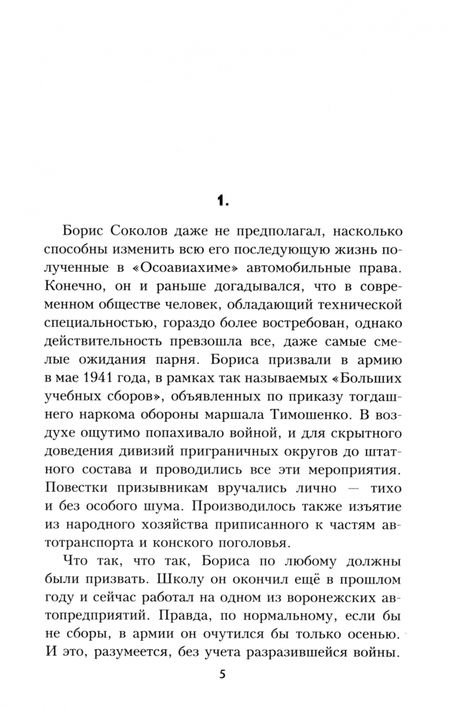 1.

Борис Соколов даже не предполагал, насколько способны изменить всю его последующую жизнь полученные в «Осоавиахиме» автомобильные права. Конечно, он и раньше догадывался, что в современном обществе человек, обладающий технической специальностью, гораздо более востребован, однако действительность превзошла все, даже самые смелые ожидания парня. Бориса призвали в армию в мае 1941 года, в рамках так называемых «Больших учебных сборов», объявленных по приказу тогдашнего наркома обороны маршала Тимошенко. В воздухе ощутимо попахивало войной, и для скрытного доведения дивизий приграничных округов до штатного состава и проводились все эти мероприятия. Повестки призывникам вручались лично — тихо и без особого шума. Производилось также изъятие из народного хозяйства приписанного к частям автотранспорта и конского поголовья.

Что так, что так, Бориса по любому должны были призвать. Школу он окончил ещё в прошлом году и сейчас работал на одном из воронежских автопредприятий. Правда, по нормальному, если бы не сборы, в армии он очутился бы только осенью. И это, разумеется, без учета разразившейся войны.

5